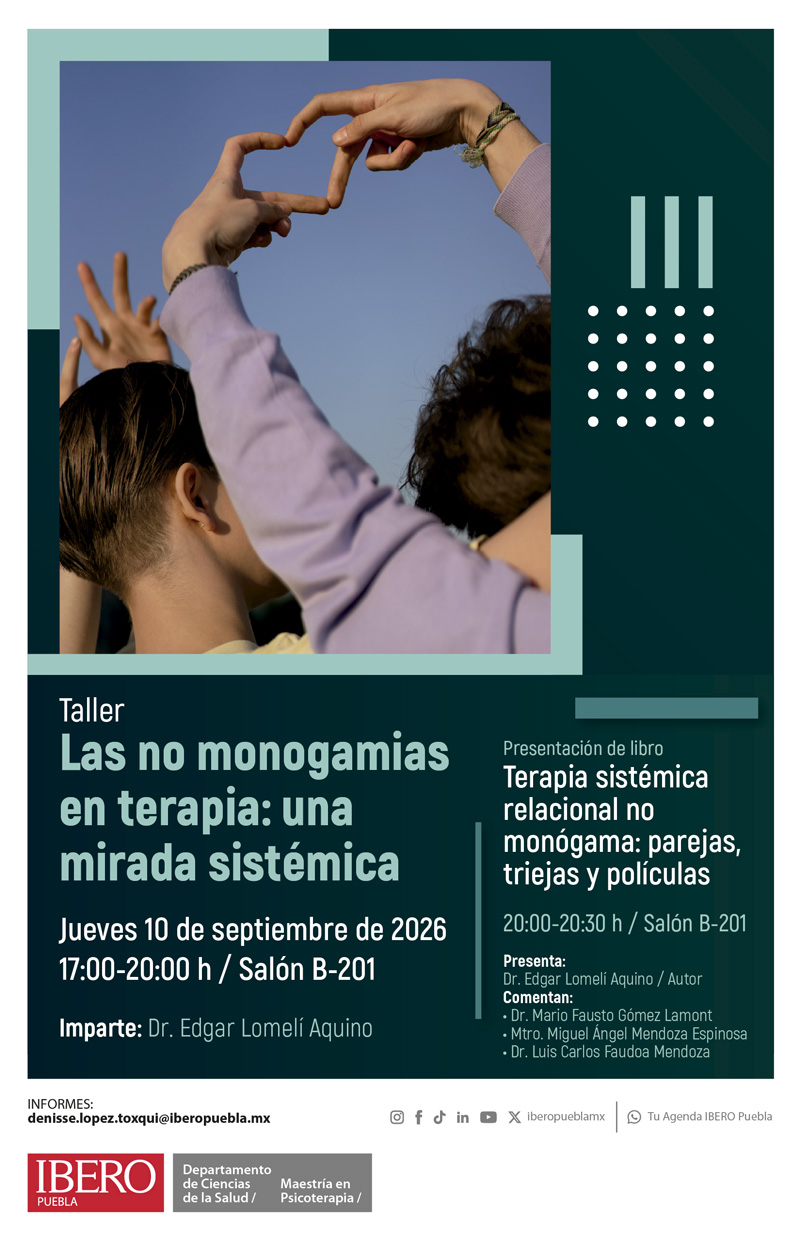 Taller

Las no monogamias en terapia: una mirada sistémica

Jueves 10 de septiembre de 2026
17:00-20:00 h / Salón B-201

Imparte: Dr. Edgar Lomelí Aquino

Presentación de libro

Terapia sistémica relacional no monógama: parejas, triejas y polículas

20:00-20:30 h / Salón B-201

Presenta:
Dr. Edgar Lomelí Aquino / Autor
Comentan:
• Dr. Mario Fausto Gómez Lamont
• Mtro. Miguel Ángel Mendoza Espinosa
• Dr. Luis Carlos Faudoa Mendoza

INFORMES:
denisse.lopez.toxqui@iberopuebla.mx

iberopueblamx

Tu Agenda IBERO Puebla

IBERO PUEBLA

Departamento de Ciencias de la Salud /

Maestría en Psicoterapia /